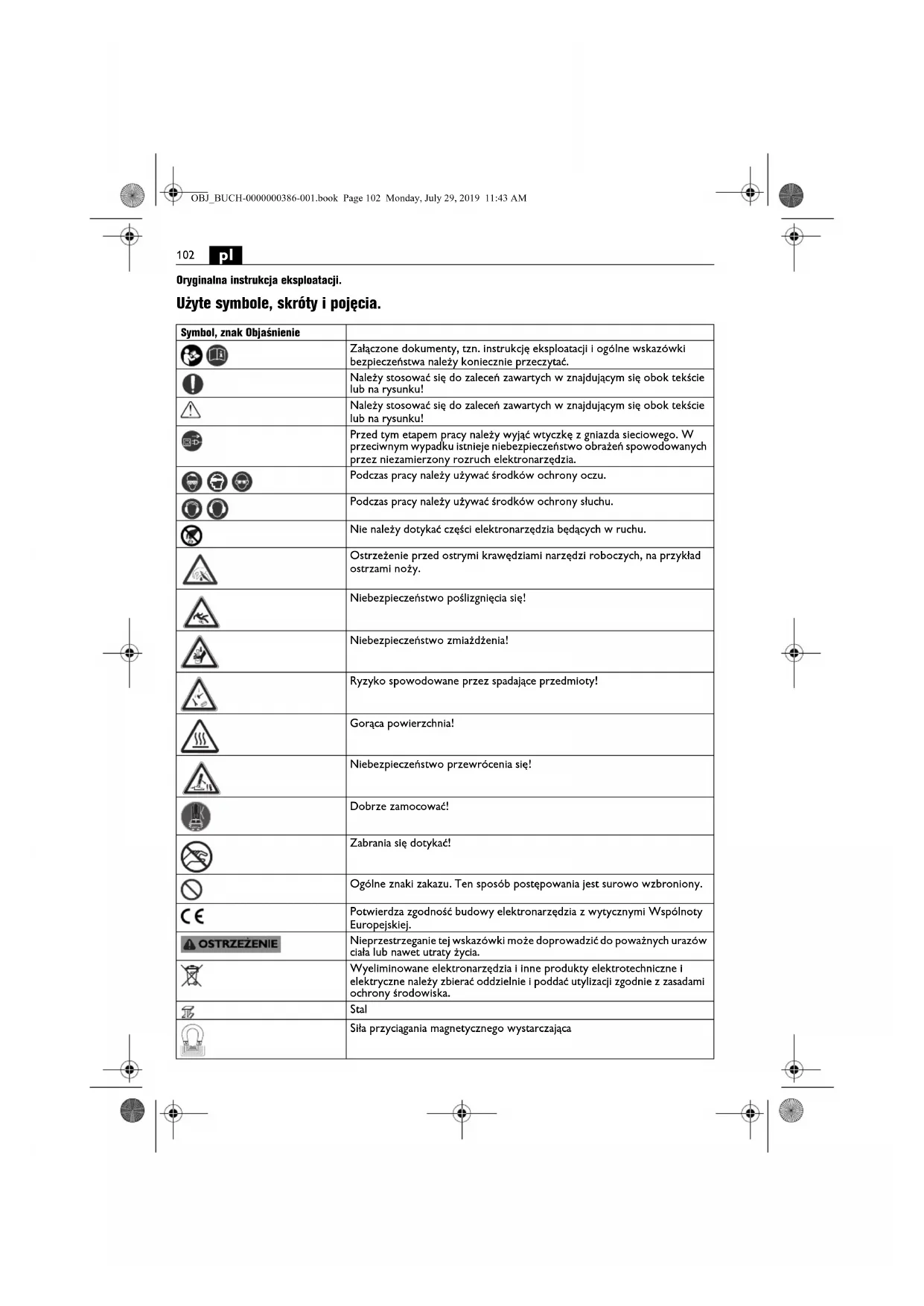 OBJ_BUCH-0000000386-001.book Page 102 Monday, July 29, 2019 11:43 AM

102 pl

Oryginalna instrukcja eksploatacji.

Użyte symbole, skróty i pojęcia.

| Symbol, znak Objaśnienie | |
|---|---|
| | Załączone dokumenty, tzn. instrukcję eksploatacji i ogólne wskazówki bezpieczeństwa należy koniecznie przeczytać. |
| | Należy stosować się do zaleceń zawartych w znajdującym się obok tekście lub na rysunku! |
| | Należy stosować się do zaleceń zawartych w znajdującym się obok tekście lub na rysunku! |
| | Przed tym etapem pracy należy wyjąć wtyczkę z gniazda sieciowego. W przeciwnym wypadku istnieje niebezpieczeństwo obrażeń spowodowanych przez niezamierzony rozruch elektronarzędzia. |
| | Podczas pracy należy używać środków ochrony oczu. |
| | Podczas pracy należy używać środków ochrony słuchu. |
| | Nie należy dotykać części elektronarzędzia będących w ruchu. |
| | Ostrzeżenie przed ostrymi krawędziami narzędzi roboczych, na przykład ostrzami noży. |
| | Niebezpieczeństwo poślizgnięcia się! |
| | Niebezpieczeństwo zmiażdżenia! |
| | Ryzyko spowodowane przez spadające przedmioty! |
| | Gorąca powierzchnia! |
| | Niebezpieczeństwo przewrócenia się! |
| | Dobrze zamocować! |
| | Zabrania się dotykać! |
| | Ogólne znaki zakazu. Ten sposób postępowania jest surowo wzbroniony. |
| CE | Potwierdza zgodność budowy elektronarzędzia z wytycznymi Wspólnoty Europejskiej. |
| OSTRZEŻENIE | Nieprzestrzeganie tej wskazówki może doprowadzić do poważnych urazów ciała lub nawet utraty życia. |
| | Wyeliminowane elektronarzędzia i inne produkty elektrotechniczne i elektryczne należy zbierać oddzielnie i poddać utylizacji zgodnie z zasadami ochrony środowiska. |
| | Stal |
| | Siła przyciągania magnetycznego wystarczająca |